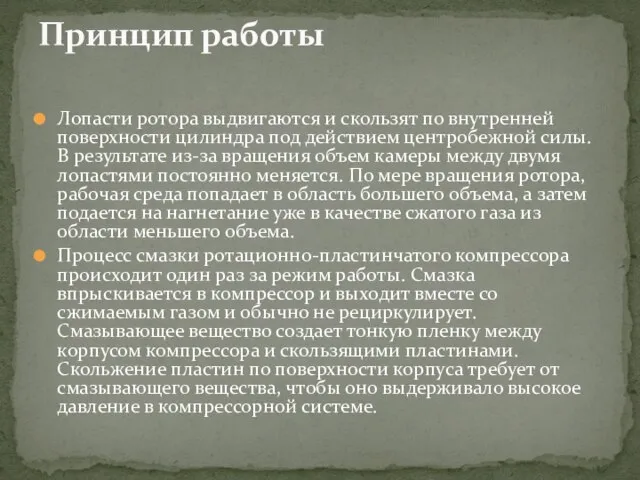 Принцип работы

Лопасти ротора выдвигаются и скользят по внутренней поверхности цилиндра под действием центробежной силы. В результате из-за вращения объем камеры между двумя лопастями постоянно меняется. По мере вращения ротора, рабочая среда попадает в область большего объема, а затем подается на нагнетание уже в качестве сжатого газа из области меньшего объема.

Процесс смазки ротационно-пластинчатого компрессора происходит один раз за режим работы. Смазка впрыскивается в компрессор и выходит вместе со сжимаемым газом и обычно не рециркулирует. Смазывающее вещество создает тонкую пленку между корпусом компрессора и скользящими пластинами. Скольжение пластин по поверхности корпуса требует от смазывающего вещества, чтобы оно выдерживало высокое давление в компрессорной системе.